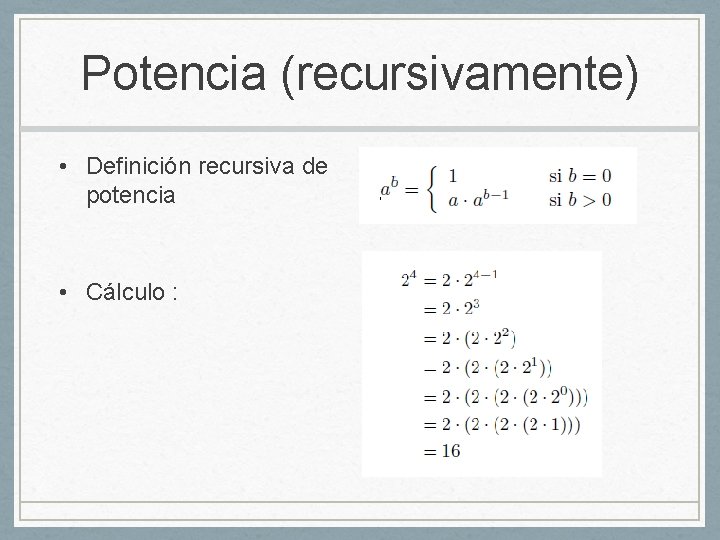 Potencia (recursivamente)

• Definición recursiva de potencia

$a^b = \begin{cases} 1 & \text{si } b = 0 \\ a \cdot a^{b-1} & \text{si } b > 0 \end{cases}$

• Cálculo :

$2^4 = 2 \cdot 2^{4-1}$
$= 2 \cdot 2^3$
$= 2 \cdot (2 \cdot 2^2)$
$= 2 \cdot (2 \cdot (2 \cdot 2^1))$
$= 2 \cdot (2 \cdot (2 \cdot (2 \cdot 2^0)))$
$= 2 \cdot (2 \cdot (2 \cdot (2 \cdot 1)))$
$= 16$